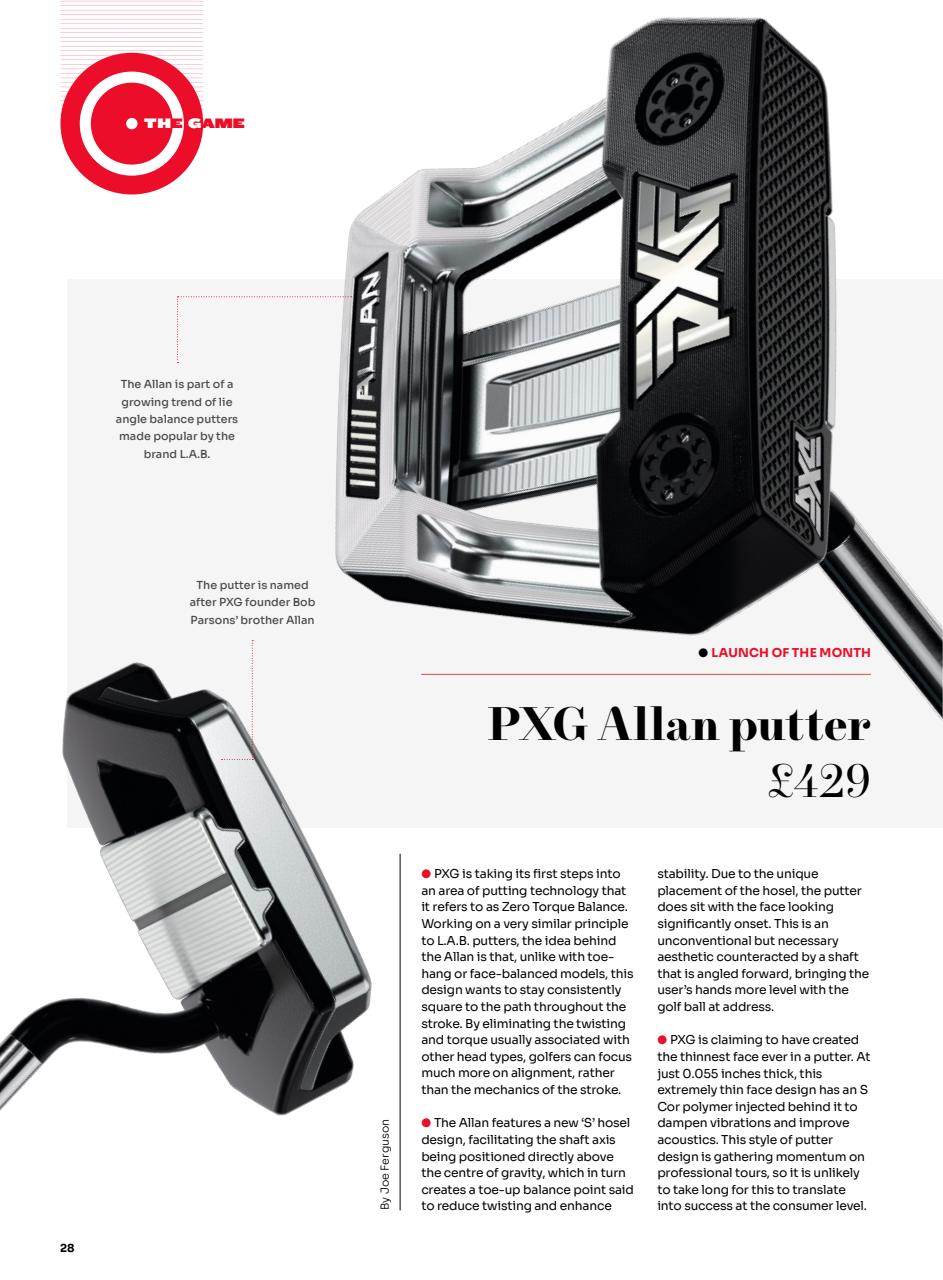 THE GAME

ALLAN

PXG

PXG

The Allan is part of a growing trend of lie angle balance putters made popular by the brand L.A.B.

The putter is named after PXG founder Bob Parsons' brother Allan

LAUNCH OF THE MONTH

PXG Allan putter
£429

By Joe Ferguson

PXG is taking its first steps into an area of putting technology that it refers to as Zero Torque Balance. Working on a very similar principle to L.A.B. putters, the idea behind the Allan is that, unlike with toe-hang or face-balanced models, this design wants to stay consistently square to the path throughout the stroke. By eliminating the twisting and torque usually associated with other head types, golfers can focus much more on alignment, rather than the mechanics of the stroke.

The Allan features a new 'S' hosel design, facilitating the shaft axis being positioned directly above the centre of gravity, which in turn creates a toe-up balance point said to reduce twisting and enhance stability. Due to the unique placement of the hosel, the putter does sit with the face looking significantly onset. This is an unconventional but necessary aesthetic counteracted by a shaft that is angled forward, bringing the user's hands more level with the golf ball at address.

PXG is claiming to have created the thinnest face ever in a putter. At just 0.055 inches thick, this extremely thin face design has an S Cor polymer injected behind it to dampen vibrations and improve acoustics. This style of putter design is gathering momentum on professional tours, so it is unlikely to take long for this to translate into success at the consumer level.

28